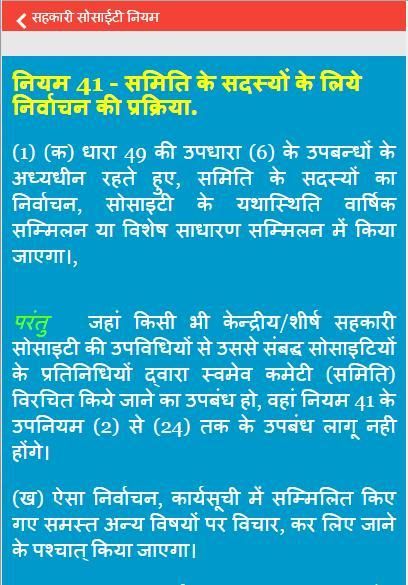 सहकारी सोसाईटी नियम

नियम 41 - समिति के सदस्यों के लिये निर्वाचन की प्रक्रिया.

(1) (क) धारा 49 की उपधारा (6) के उपबन्धों के अध्यधीन रहते हुए, समिति के सदस्यों का निर्वाचन, सोसाइटी के यथास्थिति वार्षिक सम्मिलन या विशेष साधारण सम्मिलन में किया जाएगा।,

परंतु जहां किसी भी केन्द्रीय/शीर्ष सहकारी सोसाइटी की उपविधियों से उससे संबद्ध सोसाइटियों के प्रतिनिधियों द्वारा स्वमेव कमेटी (समिति) विरचित किये जाने का उपबंध हो, वहां नियम 41 के उपनियम (2) से (24) तक के उपबंध लागू नही होंगे।

(ख) ऐसा निर्वाचन, कार्यसूची में सम्मिलित किए गए समस्त अन्य विषयों पर विचार, कर लिए जाने के पश्चात् किया जाएगा।